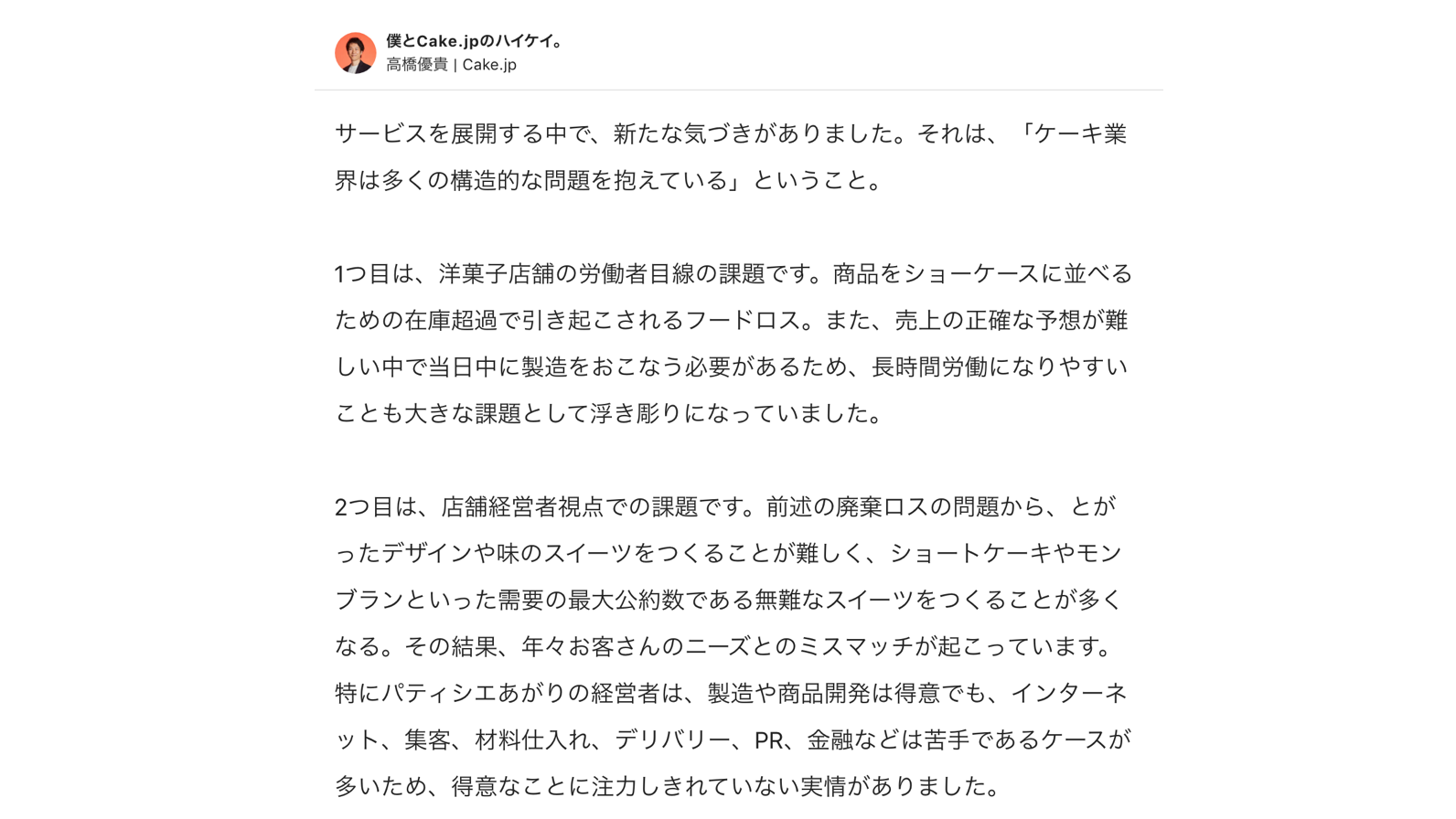 僕とCake.jpのハイケイ。
高橋優貴 | Cake.jp

サービスを展開する中で、新たな気づきがありました。それは、「ケーキ業界は多くの構造的な問題を抱えている」ということ。

1つ目は、洋菓子店舗の労働者目線の課題です。商品をショーケースに並べるための在庫超過で引き起こされるフードロス。また、売上の正確な予想が難しい中で当日中に製造をおこなう必要があるため、長時間労働になりやすいことも大きな課題として浮き彫りになっていました。

2つ目は、店舗経営者視点での課題です。前述の廃棄ロスの問題から、とがったデザインや味のスイーツをつくることが難しく、ショートケーキやモンブランといった需要の最大公約数である無難なスイーツをつくることが多くなる。その結果、年々お客さんのニーズとのミスマッチが起こっています。特にパティシエあがりの経営者は、製造や商品開発は得意でも、インターネット、集客、材料仕入れ、デリバリー、PR、金融などは苦手であるケースが多いため、得意なことに注力しきれていない実情がありました。